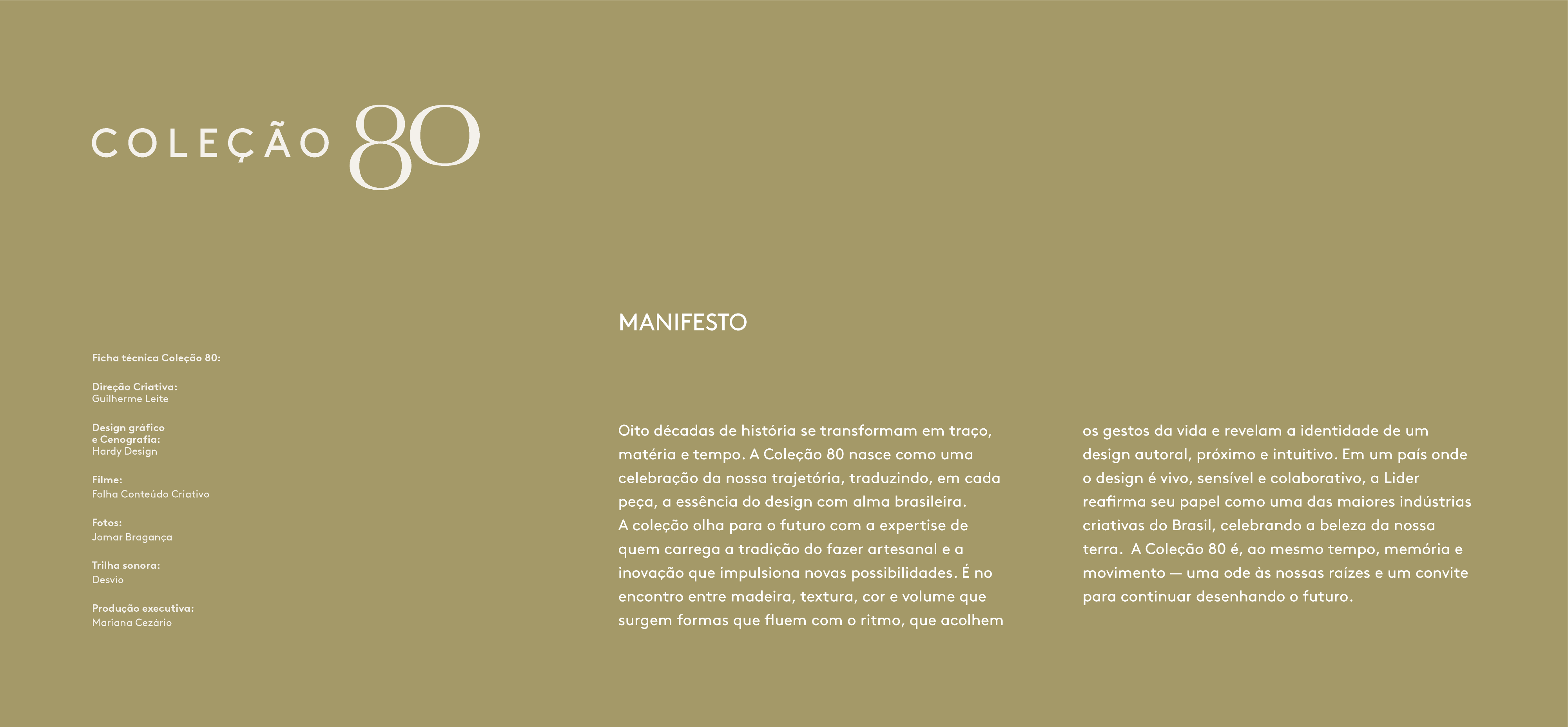 COLEÇÃO 80

Ficha técnica Coleção 80:

Direção Criativa:
Guilherme Leite

Design gráfico e Cenografia:
Hardy Design

Filme:
Folha Conteúdo Criativo

Fotos:
Jomar Bragança

Trilha sonora:
Desvio

Produção executiva:
Mariana Cezário

MANIFESTO

Oito décadas de história se transformam em traço, matéria e tempo. A Coleção 80 nasce como uma celebração da nossa trajetória, traduzindo, em cada peça, a essência do design com alma brasileira.
A coleção olha para o futuro com a expertise de quem carrega a tradição do fazer artesanal e a inovação que impulsiona novas possibilidades. É no encontro entre madeira, textura, cor e volume que surgem formas que fluem com o ritmo, que acolhem os gestos da vida e revelam a identidade de um design autoral, próximo e intuitivo. Em um país onde o design é vivo, sensível e colaborativo, a Lider reafirma seu papel como uma das maiores indústrias criativas do Brasil, celebrando a beleza da nossa terra. A Coleção 80 é, ao mesmo tempo, memória e movimento — uma ode às nossas raízes e um convite para continuar desenhando o futuro.